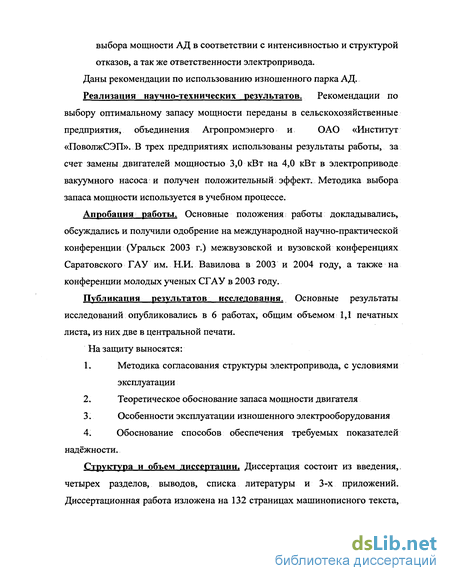 выбора мощности АД в соответствии с интенсивностью и структурой отказов, а так же ответственности электропривода.

Даны рекомендации по использованию изношенного парка АД.

Реализация научно-технических результатов. Рекомендации по выбору оптимальному запасу мощности переданы в сельскохозяйственные предприятия, объединения Агропромэнерго и ОАО «Институт «ПоволжСЭП». В трех предприятиях использованы результаты работы, за счет замены двигателей мощностью 3,0 кВт на 4,0 кВт в электроприводе вакуумного насоса и получен положительный эффект. Методика выбора запаса мощности используется в учебном процессе.

Апробация работы. Основные положения работы докладывались, обсуждались и получили одобрение на международной научно-практической конференции (Уральск 2003 г.) межвузовской и вузовской конференциях Саратовского ГАУ им. Н.И. Вавилова в 2003 и 2004 году, а также на конференции молодых ученых СГАУ в 2003 году.

Публикация результатов исследования. Основные результаты исследований опубликовались в 6 работах, общим объемом 1,1 печатных листа, из них две в центральной печати.

На защиту выносятся:

1. Методика согласования структуры электропривода, с условиями эксплуатации

2. Теоретическое обоснование запаса мощности двигателя

3. Особенности эксплуатации изношенного электрооборудования

4. Обоснование способов обеспечения требуемых показателей надёжности.

Структура и объем диссертации. Диссертация состоит из введения, четырех разделов, выводов, списка литературы и 3-х приложений. Диссертационная работа изложена на 132 страницах машинописного текста,

dsLib.net
библиотека диссертаций